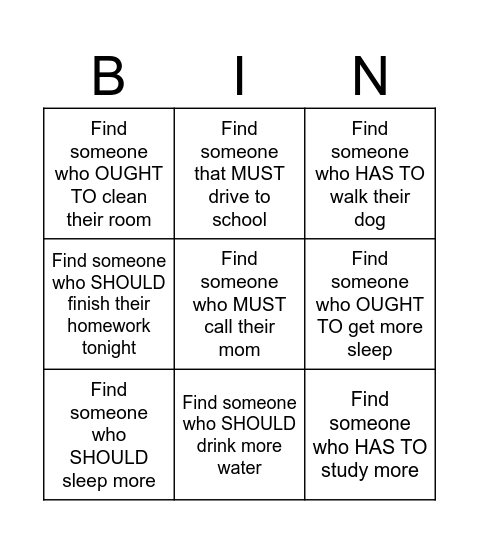 | B | I | N |
|---|---|---|
| Find someone who OUGHT TO clean their room | Find someone that MUST drive to school | Find someone who HAS TO walk their dog |
| Find someone who SHOULD finish their homework tonight | Find someone who MUST call their mom | Find someone who OUGHT TO get more sleep |
| Find someone who SHOULD sleep more | Find someone who SHOULD drink more water | Find someone who HAS TO study more |